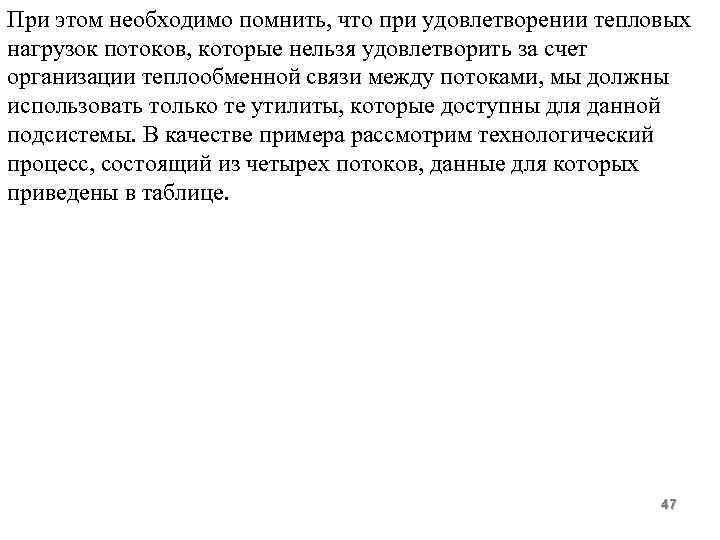 При этом необходимо помнить, что при удовлетворении тепловых нагрузок потоков, которые нельзя удовлетворить за счет организации теплообменной связи между потоками, мы должны использовать только те утилиты, которые доступны для данной подсистемы. В качестве примера рассмотрим технологический процесс, состоящий из четырех потоков, данные для которых приведены в таблице.

47